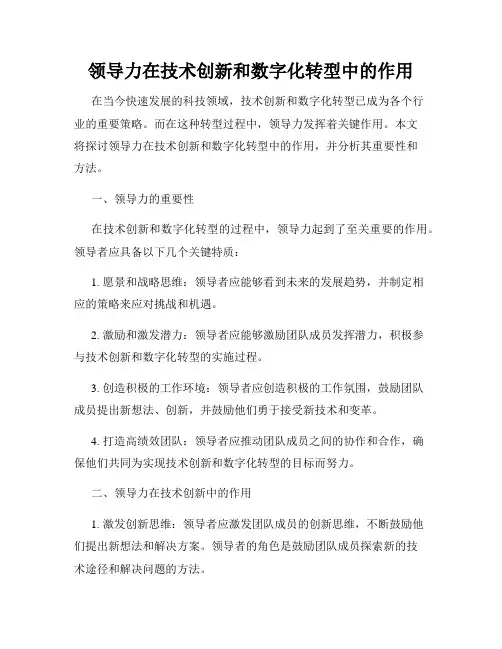 领导力在技术创新和数字化转型中的作用

在当今快速发展的科技领域，技术创新和数字化转型已成为各个行业的重要策略。而在这种转型过程中，领导力发挥着关键作用。本文将探讨领导力在技术创新和数字化转型中的作用，并分析其重要性和方法。

一、领导力的重要性

在技术创新和数字化转型的过程中，领导力起到了至关重要的作用。领导者应具备以下几个关键特质：

1. 愿景和战略思维：领导者应能够看到未来的发展趋势，并制定相应的策略来应对挑战和机遇。

2. 激励和激发潜力：领导者应能够激励团队成员发挥潜力，积极参与技术创新和数字化转型的实施过程。

3. 创造积极的工作环境：领导者应创造积极的工作氛围，鼓励团队成员提出新想法、创新，并鼓励他们勇于接受新技术和变革。

4. 打造高绩效团队：领导者应推动团队成员之间的协作和合作，确保他们共同为实现技术创新和数字化转型的目标而努力。

二、领导力在技术创新中的作用

1. 激发创新思维：领导者应激发团队成员的创新思维，不断鼓励他们提出新想法和解决方案。领导者的角色是鼓励团队成员探索新的技术途径和解决问题的方法。